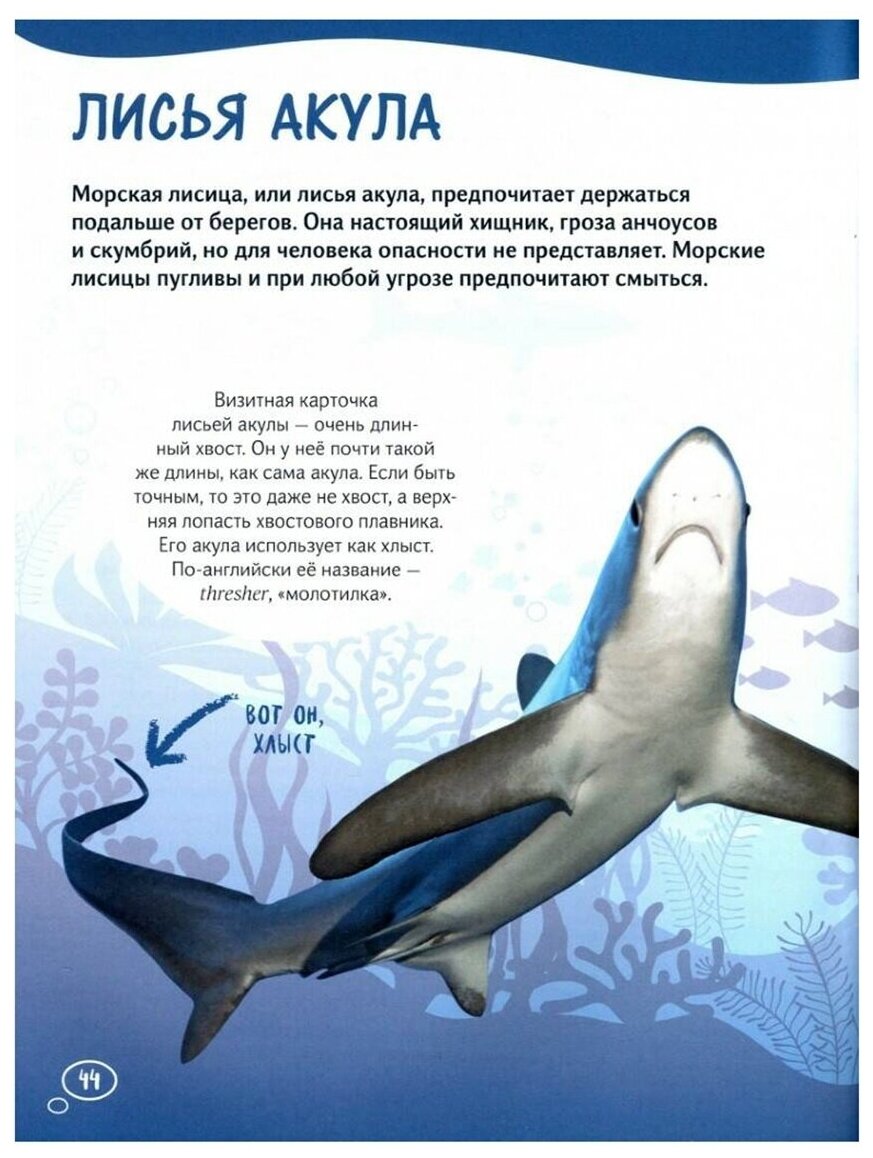 ЛИСЬЯ АКУЛА

Морская лисица, или лисья акула, предпочитает держаться подальше от берегов. Она настоящий хищник, гроза анчоусов и скумбрий, но для человека опасности не представляет. Морские лисицы пугливы и при любой угрозе предпочитают смыться.

Визитная карточка лисьей акулы — очень длинный хвост. Он у неё почти такой же длины, как сама акула. Если быть точным, то это даже не хвост, а верхняя лопасть хвостового плавника. Его акула использует как хлыст. По-английски её название — thresher, «молотилка».

ВОТ ОН, ХЛЫСТ

44